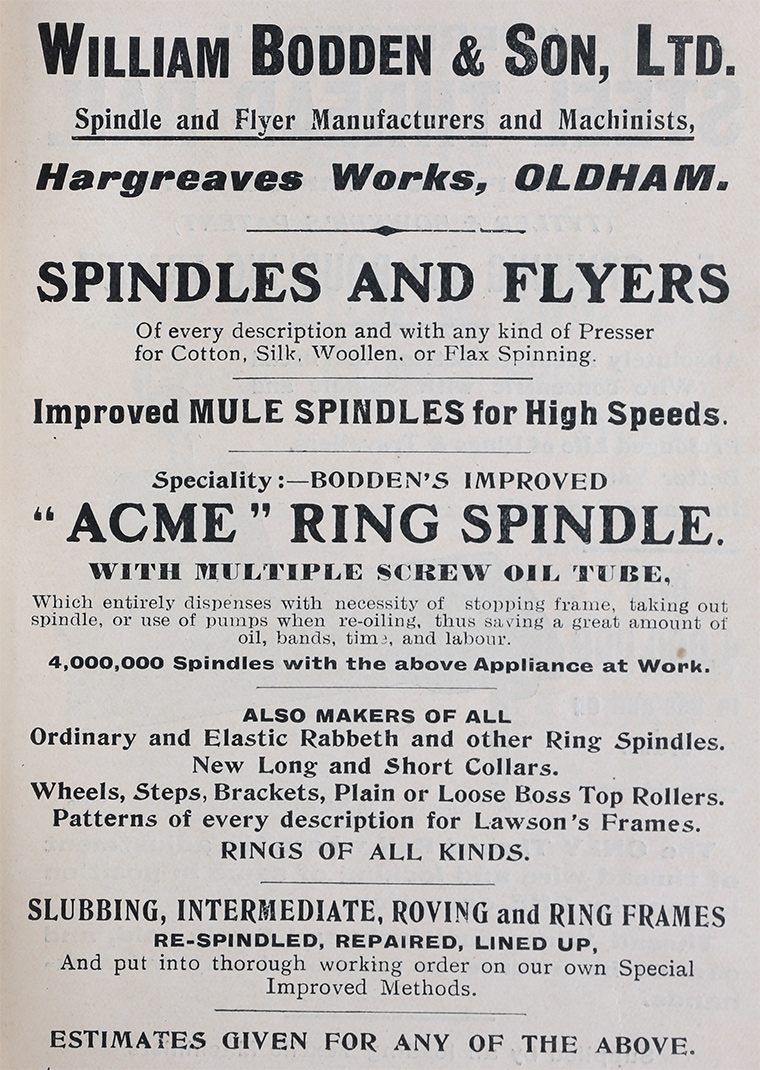 WILLIAM BODDEN & SON, LTD.

Spindle and Flyer Manufacturers and Machinists,

Hargreaves Works, OLDHAM.

SPINDLES AND FLYERS

Of every description and with any kind of Presser for Cotton, Silk, Woollen, or Flax Spinning.

Improved MULE SPINDLES for High Speeds.

Speciality:—BODDEN'S IMPROVED

"ACME" RING SPINDLE.

WITH MULTIPLE SCREW OIL TUBE,

Which entirely dispenses with necessity of stopping frame, taking out spindle, or use of pumps when re-oiling, thus saving a great amount of oil, bands, time, and labour.

4,000,000 Spindles with the above Appliance at Work.

ALSO MAKERS OF ALL
Ordinary and Elastic Rabbeth and other Ring Spindles.
New Long and Short Collars.
Wheels, Steps, Brackets, Plain or Loose Boss Top Rollers.
Patterns of every description for Lawson's Frames.
RINGS OF ALL KINDS.

SLUBBING, INTERMEDIATE, ROVING and RING FRAMES
RE-SPINDLED, REPAIRED, LINED UP,
And put into thorough working order on our own Special Improved Methods.

ESTIMATES GIVEN FOR ANY OF THE ABOVE.